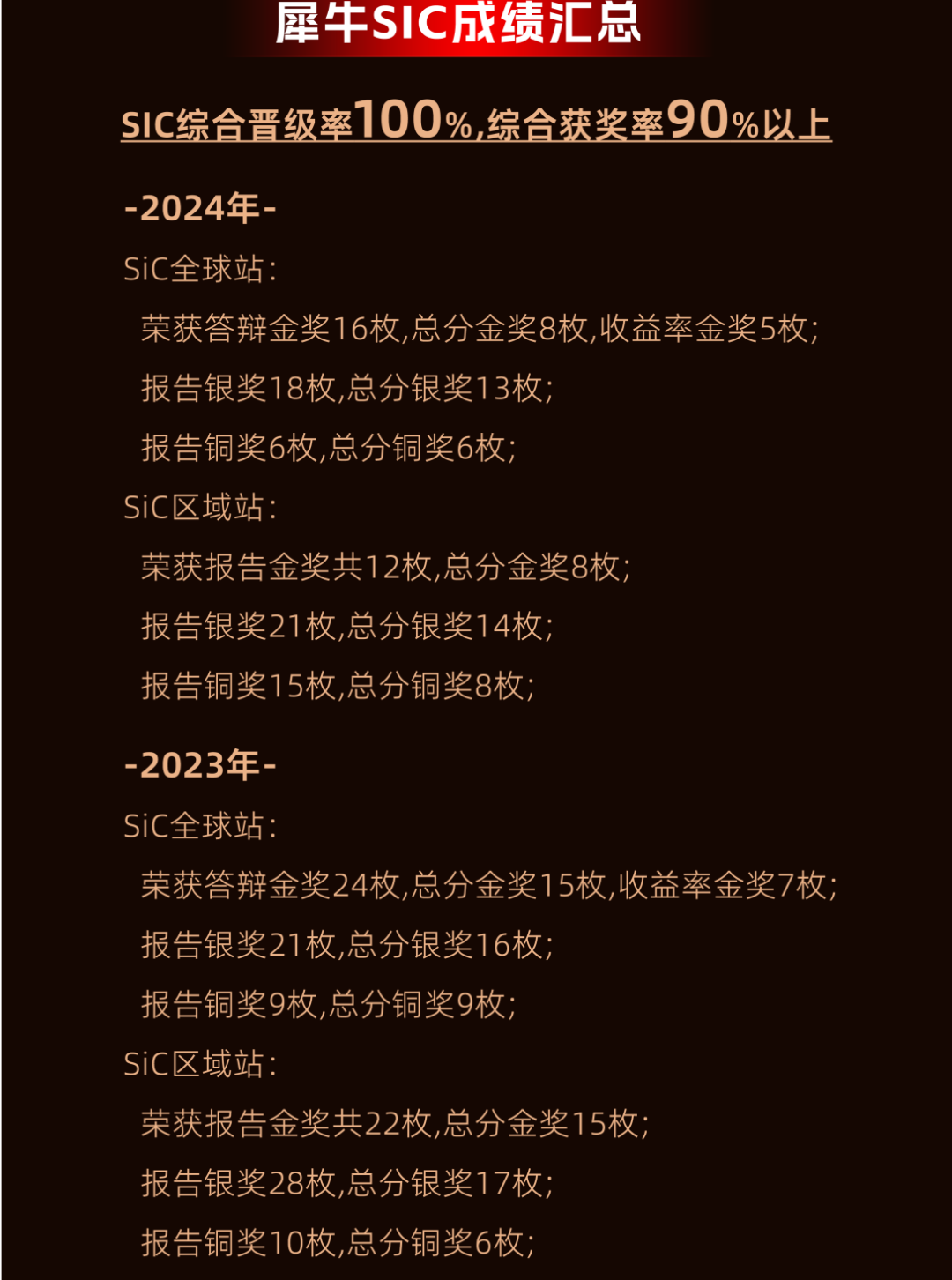 犀牛SIC成绩汇总

SIC综合晋级率100%,综合获奖率90%以上

-2024年-

SiC全球站:

荣获答辩金奖16枚,总分金奖8枚,收益率金奖5枚;

报告银奖18枚,总分银奖13枚;

报告铜奖6枚,总分铜奖6枚;

SiC区域站:

荣获报告金奖共12枚,总分金奖8枚;

报告银奖21枚,总分银奖14枚;

报告铜奖15枚,总分铜奖8枚;

-2023年-

SiC全球站:

荣获答辩金奖24枚,总分金奖15枚,收益率金奖7枚;

报告银奖21枚,总分银奖16枚;

报告铜奖9枚,总分铜奖9枚;

SiC区域站:

荣获报告金奖共22枚,总分金奖15枚;

报告银奖28枚,总分银奖17枚;

报告铜奖10枚,总分铜奖6枚;